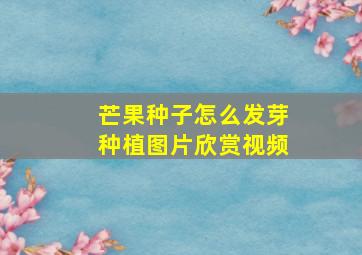 芒果种子怎么发芽
种植图片欣赏视频